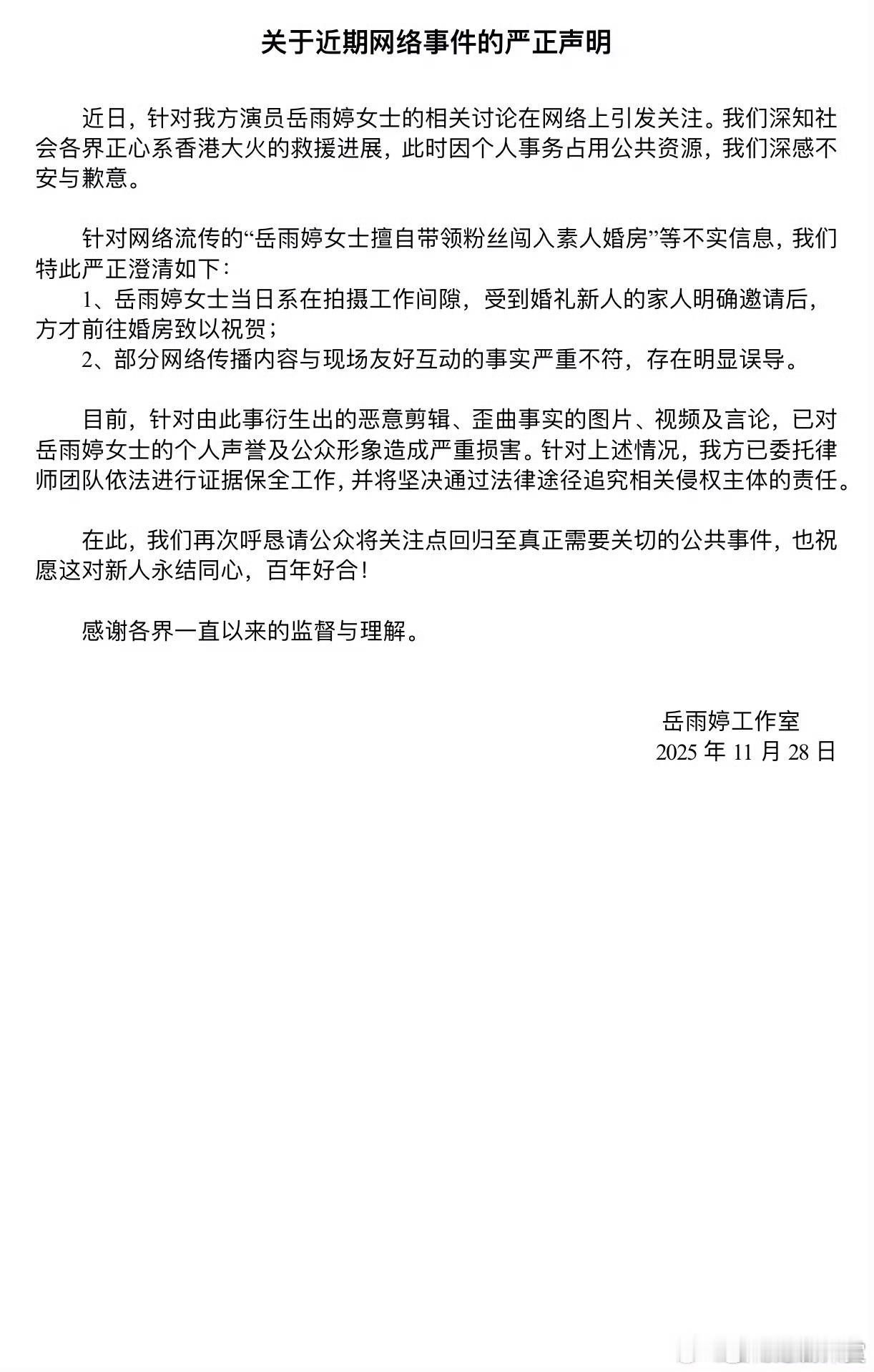 关于近期网络事件的严正声明

近日，针对我方演员岳雨婷女士的相关讨论在网络上引发关注。我们深知社会各界正心系香港大火的救援进展，此时因个人事务占用公共资源，我们深感不安与歉意。

针对网络流传的“岳雨婷女士擅自带领粉丝闯入素人婚房”等不实信息，我们特此严正澄清如下：
1、岳雨婷女士当日系在拍摄工作间隙，受到婚礼新人的家人明确邀请后，方才前往婚房致以祝贺；
2、部分网络传播内容与现场友好互动的事实严重不符，存在明显误导。

目前，针对由此事衍生出的恶意剪辑、歪曲事实的图片、视频及言论，已对岳雨婷女士的个人声誉及公众形象造成严重损害。针对上述情况，我方已委托律师团队依法进行证据保全工作，并将坚决通过法律途径追究相关侵权主体的责任。

在此，我们再次呼恳请公众将关注点回归至真正需要关切的公共事件，也祝愿这对新人永结同心，百年好合！

感谢各界一直以来的监督与理解。

岳雨婷工作室
2025 年 11 月 28 日